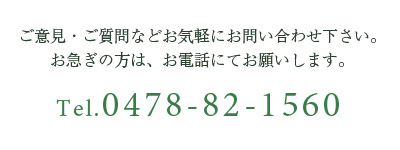 ご意見・ご質問などお気軽にお問い合わせ下さい。
お急ぎの方は、お電話にてお願いします。

Tel.0478-82-1560